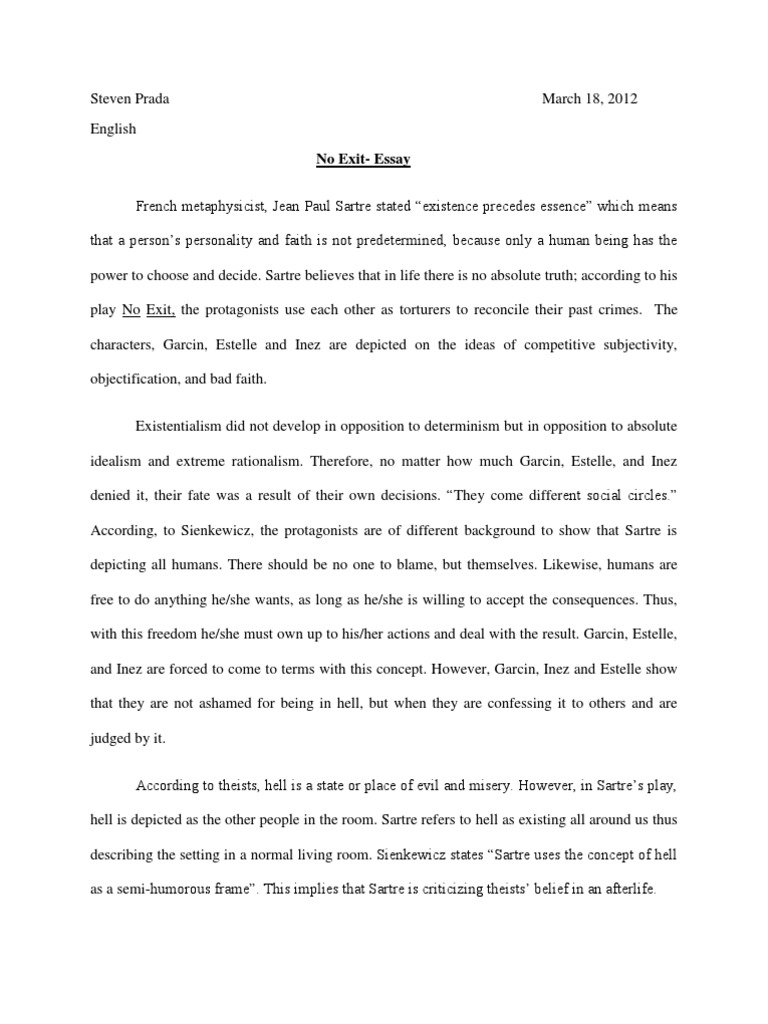 Steven Prada March 18, 2012

English

No Exit- Essay

French metaphysicist, Jean Paul Sartre stated “existence precedes essence” which means that a person’s personality and faith is not predetermined, because only a human being has the power to choose and decide. Sartre believes that in life there is no absolute truth; according to his play No Exit, the protagonists use each other as torturers to reconcile their past crimes. The characters, Garcin, Estelle and Inez are depicted on the ideas of competitive subjectivity, objectification, and bad faith.

Existentialism did not develop in opposition to determinism but in opposition to absolute idealism and extreme rationalism. Therefore, no matter how much Garcin, Estelle, and Inez denied it, their fate was a result of their own decisions. “They come different social circles.” According, to Sienkewicz, the protagonists are of different background to show that Sartre is depicting all humans. There should be no one to blame, but themselves. Likewise, humans are free to do anything he/she wants, as long as he/she is willing to accept the consequences. Thus, with this freedom he/she must own up to his/her actions and deal with the result. Garcin, Estelle, and Inez are forced to come to terms with this concept. However, Garcin, Inez and Estelle show that they are not ashamed for being in hell, but when they are confessing it to others and are judged by it.

According to theists, hell is a state or place of evil and misery. However, in Sartre’s play, hell is depicted as the other people in the room. Sartre refers to hell as existing all around us thus describing the setting in a normal living room. Sienkewicz states “Sartre uses the concept of hell as a semi-humorous frame”. This implies that Sartre is criticizing theists’ belief in an afterlife.